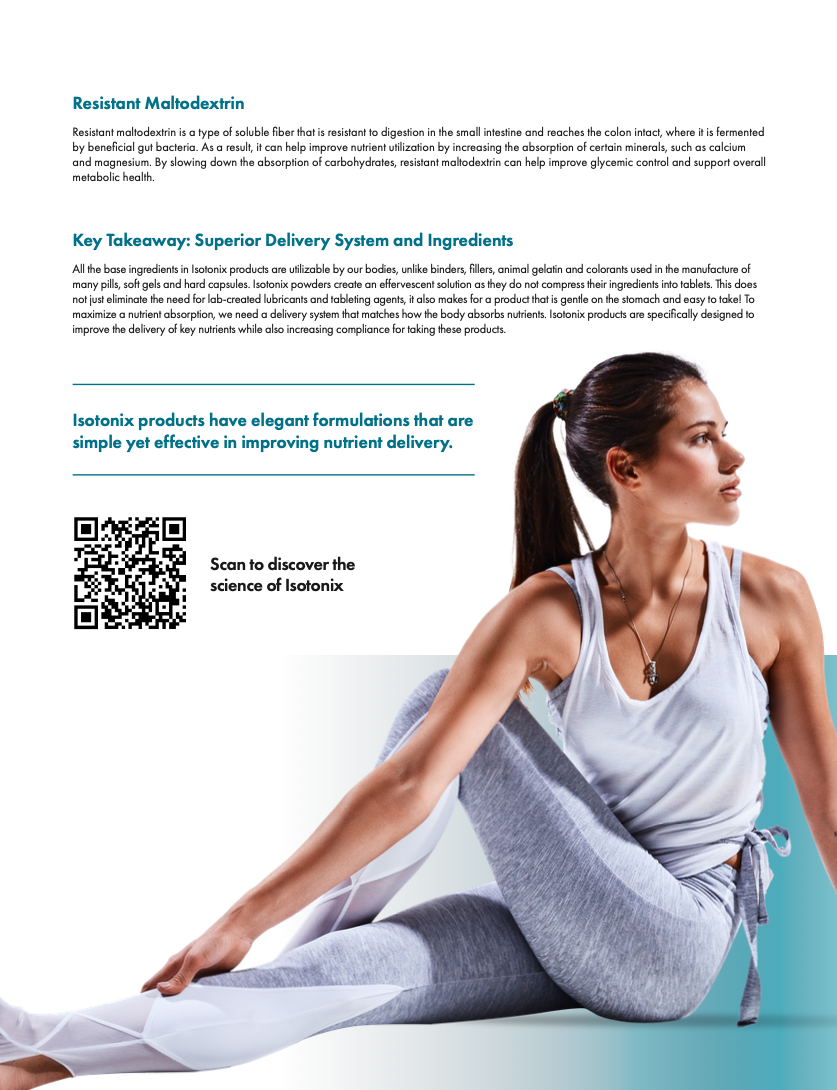 Resistant Maltodextrin

Resistant maltodextrin is a type of soluble fiber that is resistant to digestion in the small intestine and reaches the colon intact, where it is fermented by beneficial gut bacteria. As a result, it can help improve nutrient utilization by increasing the absorption of certain minerals, such as calcium and magnesium. By slowing down the absorption of carbohydrates, resistant maltodextrin can help improve glycemic control and support overall metabolic health.

Key Takeaway: Superior Delivery System and Ingredients

All the base ingredients in Isotonix products are utilizable by our bodies, unlike binders, fillers, animal gelatin and colorants used in the manufacture of many pills, soft gels and hard capsules. Isotonix powders create an effervescent solution as they do not compress their ingredients into tablets. This does not just eliminate the need for lab-created lubricants and tableting agents, it also makes for a product that is gentle on the stomach and easy to take! To maximize a nutrient absorption, we need a delivery system that matches how the body absorbs nutrients. Isotonix products are specifically designed to improve the delivery of key nutrients while also increasing compliance for taking these products.

Isotonix products have elegant formulations that are simple yet effective in improving nutrient delivery.

Scan to discover the science of Isotonix